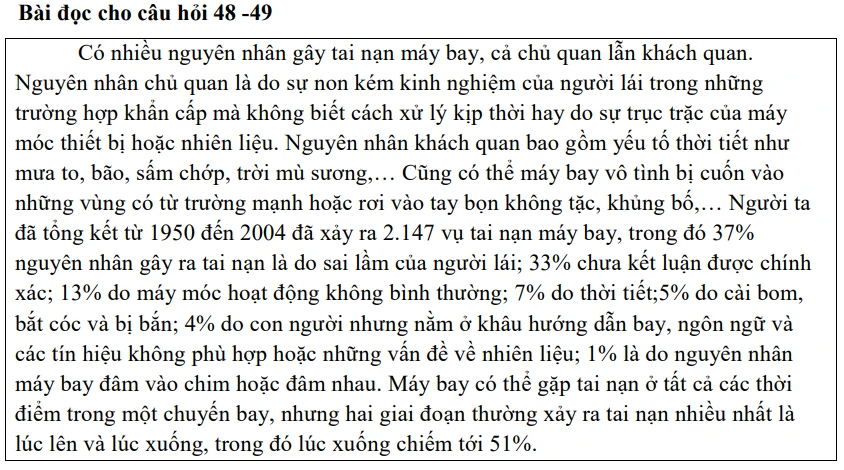 **Bài đọc cho câu hỏi 48 -49**

Có nhiều nguyên nhân gây tai nạn máy bay, cả chủ quan lẫn khách quan. Nguyên nhân chủ quan là do sự non kém kinh nghiệm của người lái trong những trường hợp khẩn cấp mà không biết cách xử lý kịp thời hay do sự trục trặc của máy móc thiết bị hoặc nhiên liệu. Nguyên nhân khách quan bao gồm yếu tố thời tiết như mưa to, bão, sấm chớp, trời mù sương,… Cũng có thể máy bay vô tình bị cuốn vào những vùng có từ trường mạnh hoặc rơi vào tay bọn không tặc, khủng bố,… Người ta đã tổng kết từ 1950 đến 2004 đã xảy ra 2.147 vụ tai nạn máy bay, trong đó 37% nguyên nhân gây ra tai nạn là do sai lầm của người lái; 33% chưa kết luận được chính xác; 13% do máy móc hoạt động không bình thường; 7% do thời tiết;5% do cài bom, bắt cóc và bị bắn; 4% do con người nhưng nằm ở khâu hướng dẫn bay, ngôn ngữ và các tín hiệu không phù hợp hoặc những vấn đề về nhiên liệu; 1% là do nguyên nhân máy bay đâm vào chim hoặc đâm nhau. Máy bay có thể gặp tai nạn ở tất cả các thời điểm trong một chuyến bay, nhưng hai giai đoạn thường xảy ra tai nạn nhiều nhất là lúc lên và lúc xuống, trong đó lúc xuống chiếm tới 51%.